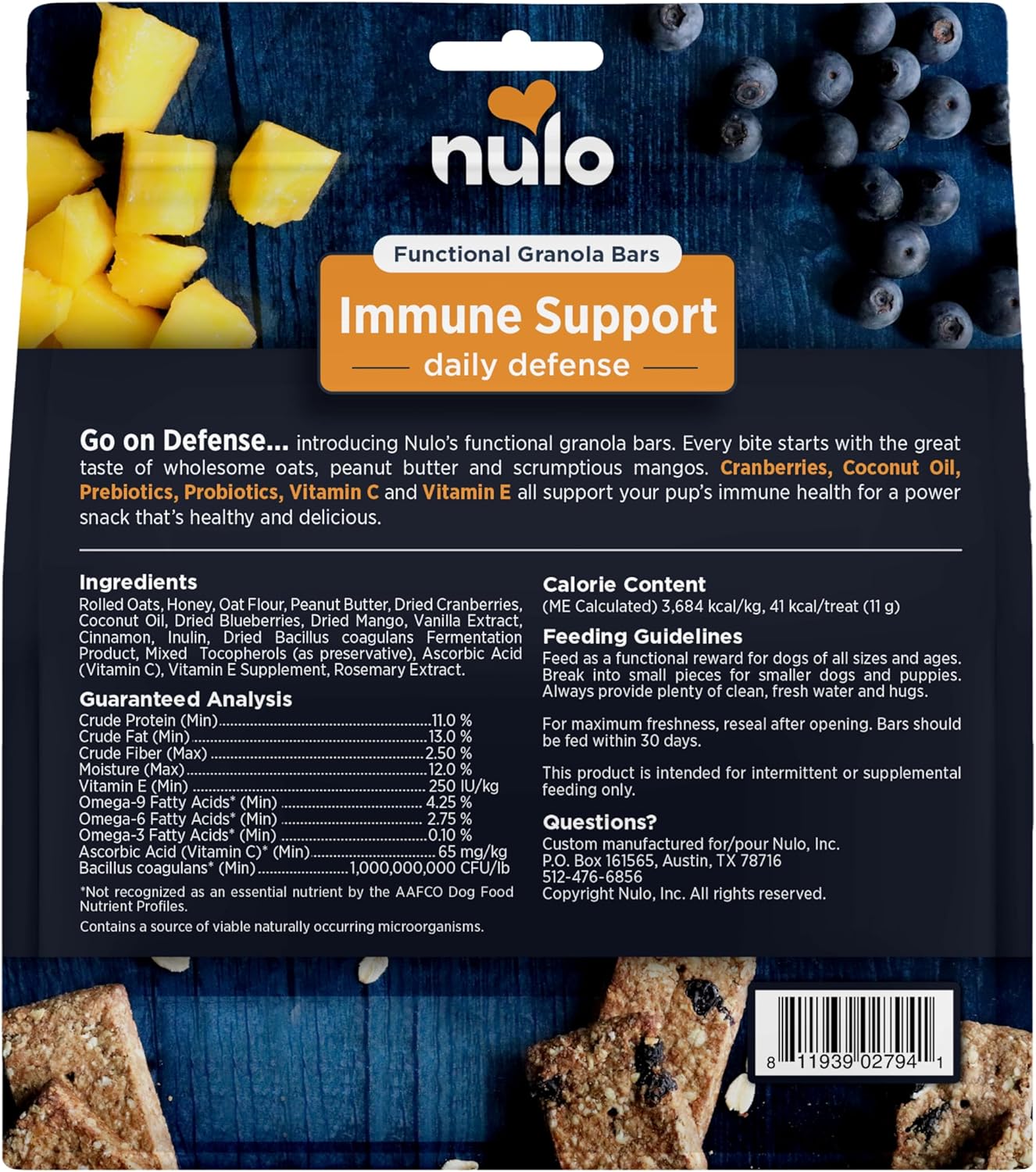 nulo

Functional Granola Bars

Immune Support

daily defense

Go on Defense... introducing Nulo's functional granola bars. Every bite starts with the great taste of wholesome oats, peanut butter and scrumptious mangos. Cranberries, Coconut Oil, Prebiotics, Probiotics, Vitamin C and Vitamin E all support your pup's immune health for a power snack that's healthy and delicious.

Ingredients
Rolled Oats, Honey, Oat Flour, Peanut Butter, Dried Cranberries, Coconut Oil, Dried Blueberries, Dried Mango, Vanilla Extract, Cinnamon, Inulin, Dried Bacillus coagulans Fermentation Product, Mixed Tocopherols (as preservative), Ascorbic Acid (Vitamin C), Vitamin E Supplement, Rosemary Extract.

Guaranteed Analysis
Crude Protein (Min) 11.0 %
Crude Fat (Min) 13.0 %
Crude Fiber (Max) 2.50 %
Moisture (Max) 12.0 %
Vitamin E (Min) 250 IU/kg
Omega-9 Fatty Acids* (Min) 4.25 %
Omega-6 Fatty Acids* (Min) 2.75 %
Omega-3 Fatty Acids* (Min) 0.10 %
Ascorbic Acid (Vitamin C)* (Min) 65 mg/kg
Bacillus coagulans* (Min) 1,000,000,000 CFU/lb

*Not recognized as an essential nutrient by the AAFCO Dog Food Nutrient Profiles.

Contains a source of viable naturally occurring microorganisms.

Calorie Content
(ME Calculated) 3,684 kcal/kg, 41 kcal/treat (11 g)

Feeding Guidelines
Feed as a functional reward for dogs of all sizes and ages. Break into small pieces for smaller dogs and puppies. Always provide plenty of clean, fresh water and hugs.

For maximum freshness, reseal after opening. Bars should be fed within 30 days.

This product is intended for intermittent or supplemental feeding only.

Questions?
Custom manufactured for/pour Nulo, Inc.
P.O. Box 161565, Austin, TX 78716
512-476-6856
Copyright Nulo, Inc. All rights reserved.

8 11939 02794 1